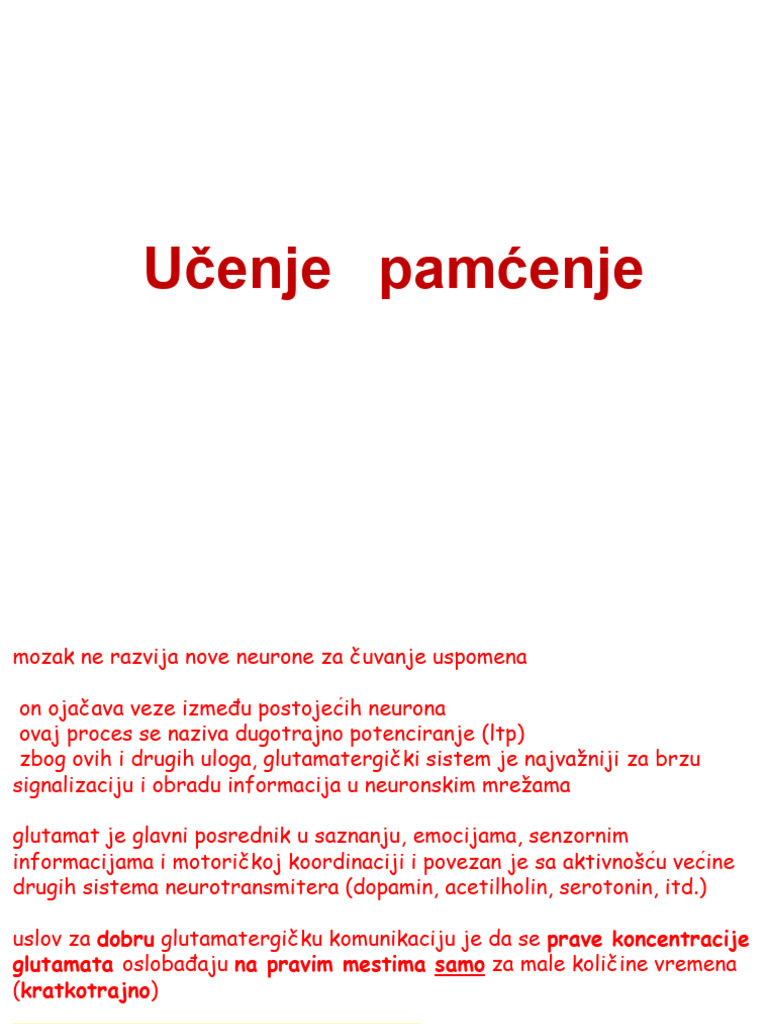 Učenje pamćenje

mozak ne razvija nove neurone za čuvanje uspomena

on ojačava veze između postojećih neurona
ovaj proces se naziva dugotrajno potenciranje (ltp)
zbog ovih i drugih uloga, glutamatergički sistem je najvažniji za brzu signalizaciju i obradu informacija u neuronskim mrežama

glutamat je glavni posrednik u saznanju, emocijama, senzornim informacijama i motoričkoj koordinaciji i povezan je sa aktivnošću većine drugih sistema neurotransmitera (dopamin, acetilholin, serotonin, itd.)

uslov za dobru glutamatergičku komunikaciju je da se prave koncentracije glutamata oslobađaju na pravim mestima samo za male količine vremena (kratkotrajno)